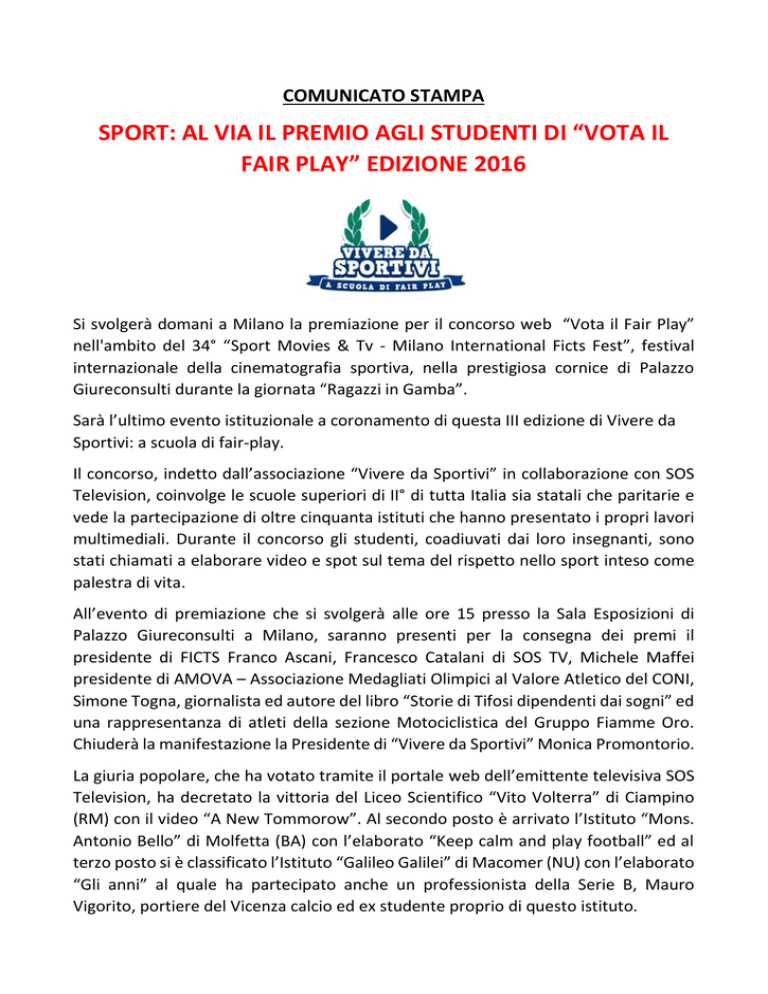 COMUNICATO STAMPA

SPORT: AL VIA IL PREMIO AGLI STUDENTI DI “VOTA IL FAIR PLAY” EDIZIONE 2016

VIVERE DA SPORTIVI
A SCUOLA DI FAIR PLAY

Si svolgerà domani a Milano la premiazione per il concorso web “Vota il Fair Play” nell'ambito del 34° “Sport Movies & Tv - Milano International Ficts Fest”, festival internazionale della cinematografia sportiva, nella prestigiosa cornice di Palazzo Giureconsulti durante la giornata “Ragazzi in Gamba”.

Sarà l’ultimo evento istituzionale a coronamento di questa III edizione di Vivere da Sportivi: a scuola di fair-play.

Il concorso, indetto dall’associazione “Vivere da Sportivi” in collaborazione con SOS Television, coinvolge le scuole superiori di II° di tutta Italia sia statali che paritarie e vede la partecipazione di oltre cinquanta istituti che hanno presentato i propri lavori multimediali. Durante il concorso gli studenti, coadiuvati dai loro insegnanti, sono stati chiamati a elaborare video e spot sul tema del rispetto nello sport inteso come palestra di vita.

All’evento di premiazione che si svolgerà alle ore 15 presso la Sala Esposizioni di Palazzo Giureconsulti a Milano, saranno presenti per la consegna dei premi il presidente di FICTS Franco Ascani, Francesco Catalani di SOS TV, Michele Maffei presidente di AMOVA – Associazione Medagliati Olimpici al Valore Atletico del CONI, Simone Togna, giornalista ed autore del libro “Storie di Tifosi dipendenti dai sogni” ed una rappresentanza di atleti della sezione Motociclistica del Gruppo Fiamme Oro. Chiuderà la manifestazione la Presidente di “Vivere da Sportivi” Monica Promontorio.

La giuria popolare, che ha votato tramite il portale web dell’emittente televisiva SOS Television, ha decretato la vittoria del Liceo Scientifico “Vito Volterra” di Ciampino (RM) con il video “A New Tommorow”. Al secondo posto è arrivato l’Istituto “Mons. Antonio Bello” di Molfetta (BA) con l’elaborato “Keep calm and play football” ed al terzo posto si è classificato l’Istituto “Galileo Galilei” di Macomer (NU) con l’elaborato “Gli anni” al quale ha partecipato anche un professionista della Serie B, Mauro Vigorito, portiere del Vicenza calcio ed ex studente proprio di questo istituto.